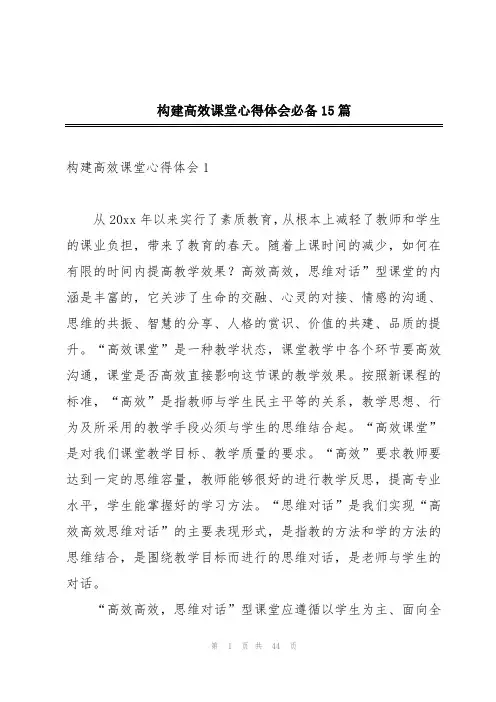 构建高效课堂心得体会必备15篇

构建高效课堂心得体会1

从20xx年以来实行了素质教育，从根本上减轻了教师和学生的课业负担，带来了教育的春天。随着上课时间的减少，如何在有限的时间内提高教学效果？高效高效，思维对话”型课堂的内涵是丰富的，它关涉了生命的交融、心灵的对接、情感的沟通、思维的共振、智慧的分享、人格的赏识、价值的共建、品质的提升。“高效课堂”是一种教学状态，课堂教学中各个环节要高效沟通，课堂是否高效直接影响这节课的教学效果。按照新课程的标准，“高效”是指教师与学生民主平等的关系，教学思想、行为及所采用的教学手段必须与学生的思维结合起。“高效课堂”是对我们课堂教学目标、教学质量的要求。“高效”要求教师要达到一定的思维容量，教师能够很好的进行教学反思，提高专业水平，学生能掌握好的学习方法。“思维对话”是我们实现“高效高效思维对话”的主要表现形式，是指教的方法和学的方法的思维结合，是围绕教学目标而进行的思维对话，是老师与学生的对话。

“高效高效，思维对话”型课堂应遵循以学生为主、面向全

第 1 页 共 44 页